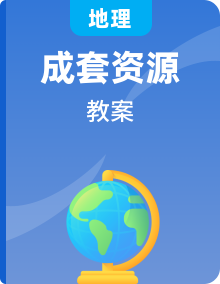 地理

成套资源

教案